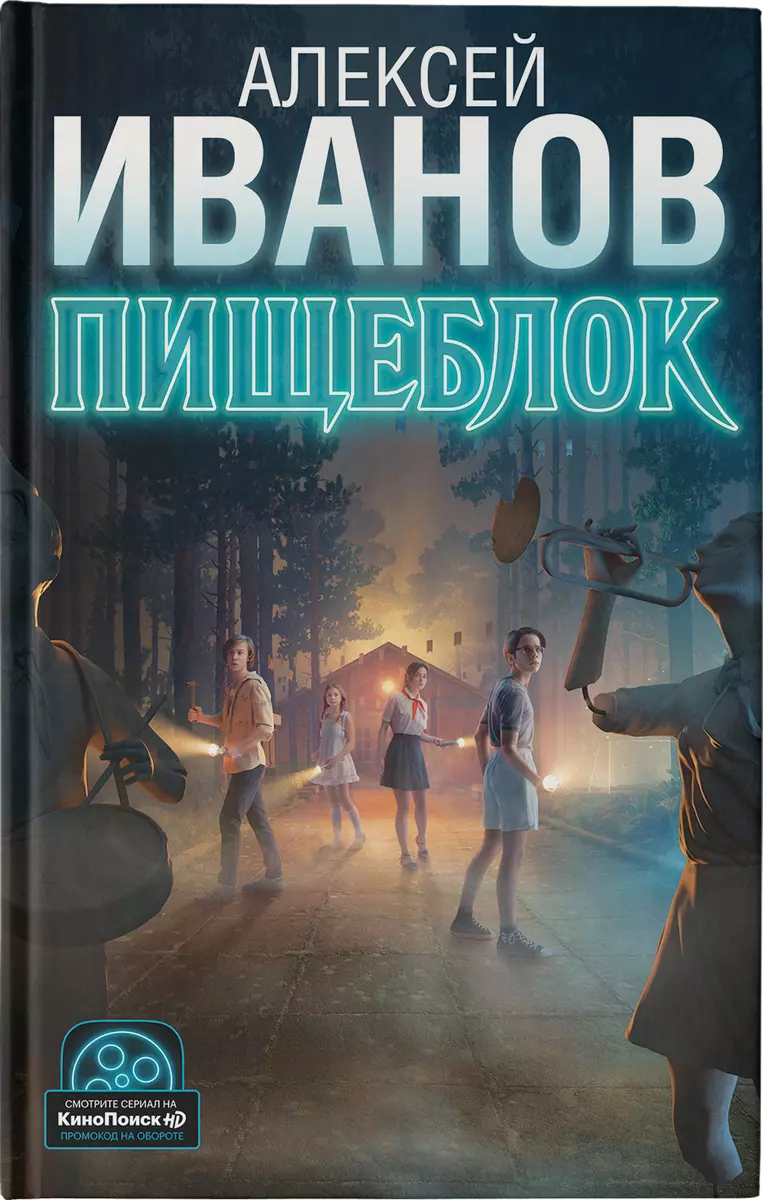 АЛЕКСЕЙ
ИВАНОВ
ПИЩЕБЛОК

СМОТРИТЕ СЕРИАЛ НА
КиноПоиск HD
ПРОМОКОД НА ОБОРОТЕ